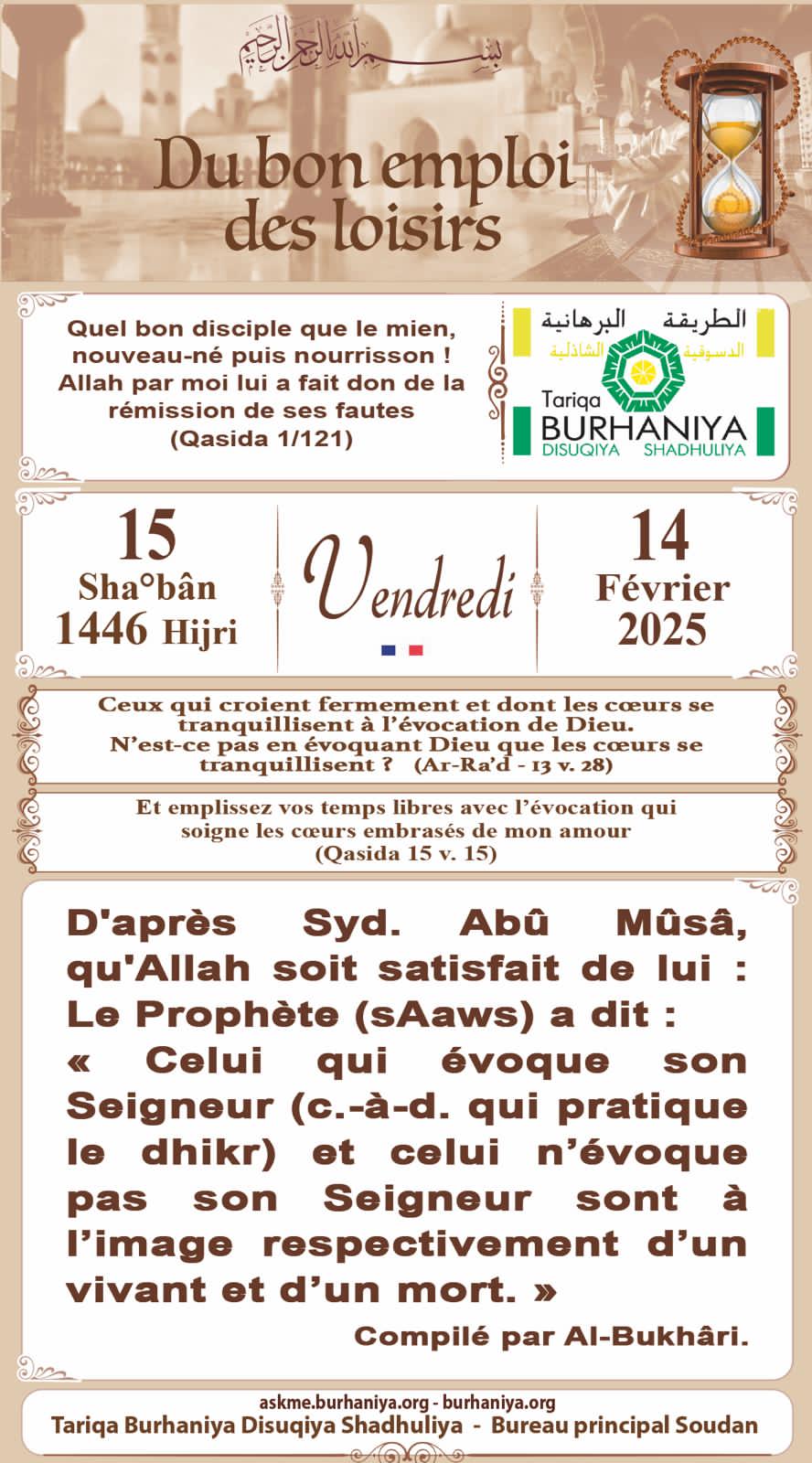 بسم الله الرحمن الرحيم

Du bon emploi des loisirs

Quel bon disciple que le mien, nouveau-né puis nourrisson ! Allah par moi lui a fait don de la rémission de ses fautes (Qasida 1/121)

الطريقة البرهانية الدسوقية الشاذلية
Tariqa BURHANIYA DISUQIYA SHADHULIYA

15 Sha°bân 1446 Hijri

Vendredi

14 Février 2025

Ceux qui croient fermement et dont les cœurs se tranquillisent à l'évocation de Dieu. N'est-ce pas en évoquant Dieu que les cœurs se tranquillisent ? (Ar-Ra'd - 13 v. 28)

Et emplissez vos temps libres avec l'évocation qui soigne les cœurs embrasés de mon amour (Qasida 15 v. 15)

D'après Syd. Abû Mûsâ, qu'Allah soit satisfait de lui : Le Prophète (sAaws) a dit : « Celui qui évoque son Seigneur (c.-à-d. qui pratique le dhikr) et celui n'évoque pas son Seigneur sont à l'image respectivement d'un vivant et d'un mort. »

Compilé par Al-Bukhâri.

askme.burhaniya.org - burhaniya.org
Tariqa Burhaniya Disuqiya Shadhuliya - Bureau principal Soudan